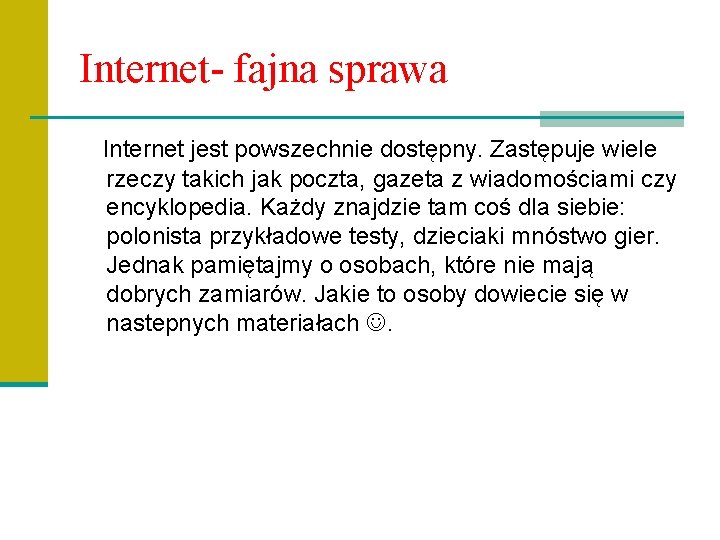 Internet- fajna sprawa

Internet jest powszechnie dostępny. Zastępuje wiele rzeczy takich jak poczta, gazeta z wiadomościami czy encyklopedia. Każdy znajdzie tam coś dla siebie: polonista przykładowe testy, dzieciaki mnóstwo gier. Jednak pamiętajmy o osobach, które nie mają dobrych zamiarów. Jakie to osoby dowiecie się w nastepnych materiałach ☺.